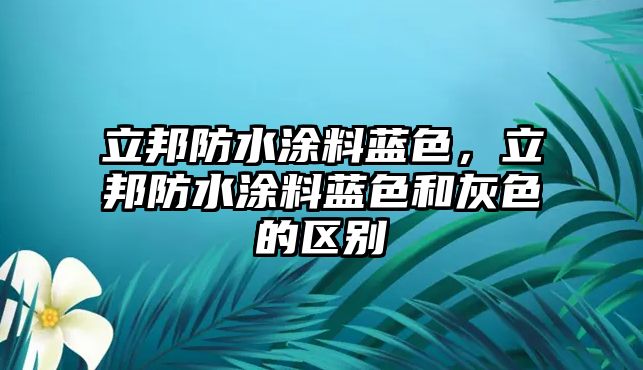 立邦防水涂料蓝色，立邦防水涂料蓝色和灰色的区别